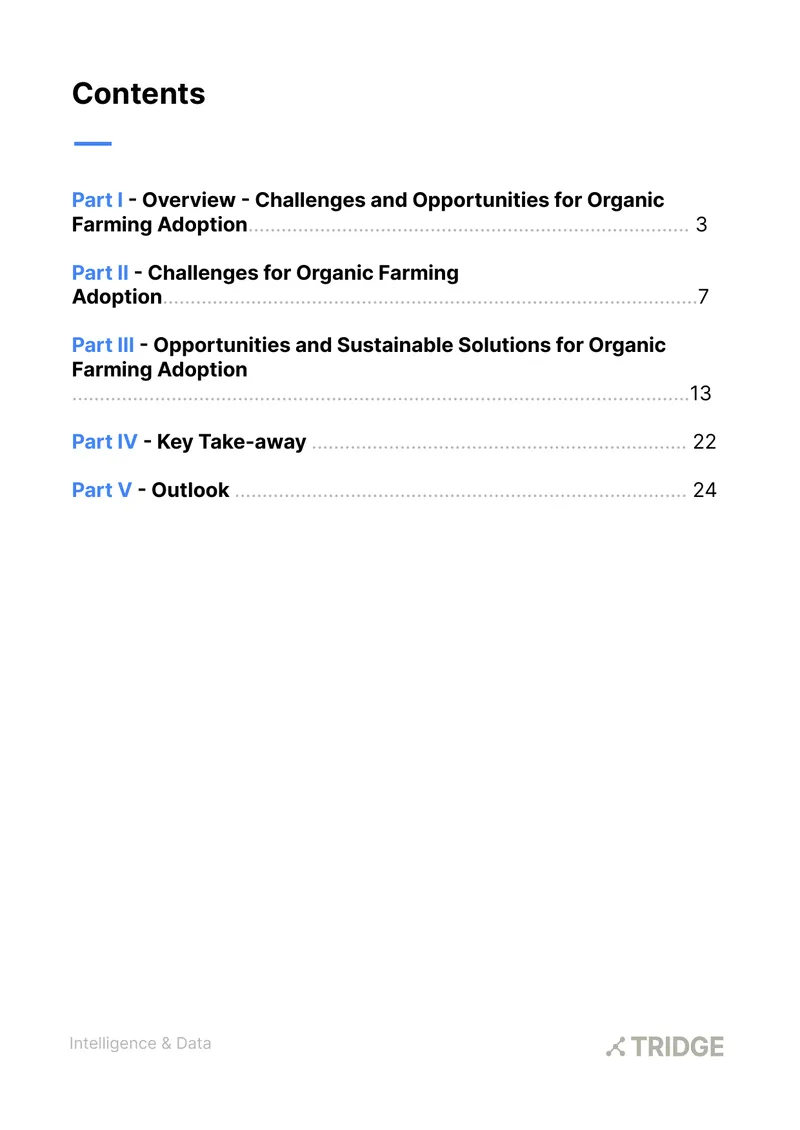 Contents

Part I - Overview - Challenges and Opportunities for Organic Farming Adoption 3

Part II - Challenges for Organic Farming Adoption 7

Part III - Opportunities and Sustainable Solutions for Organic Farming Adoption 13

Part IV - Key Take-away 22

Part V - Outlook 24

Intelligence & Data

TRIDGE